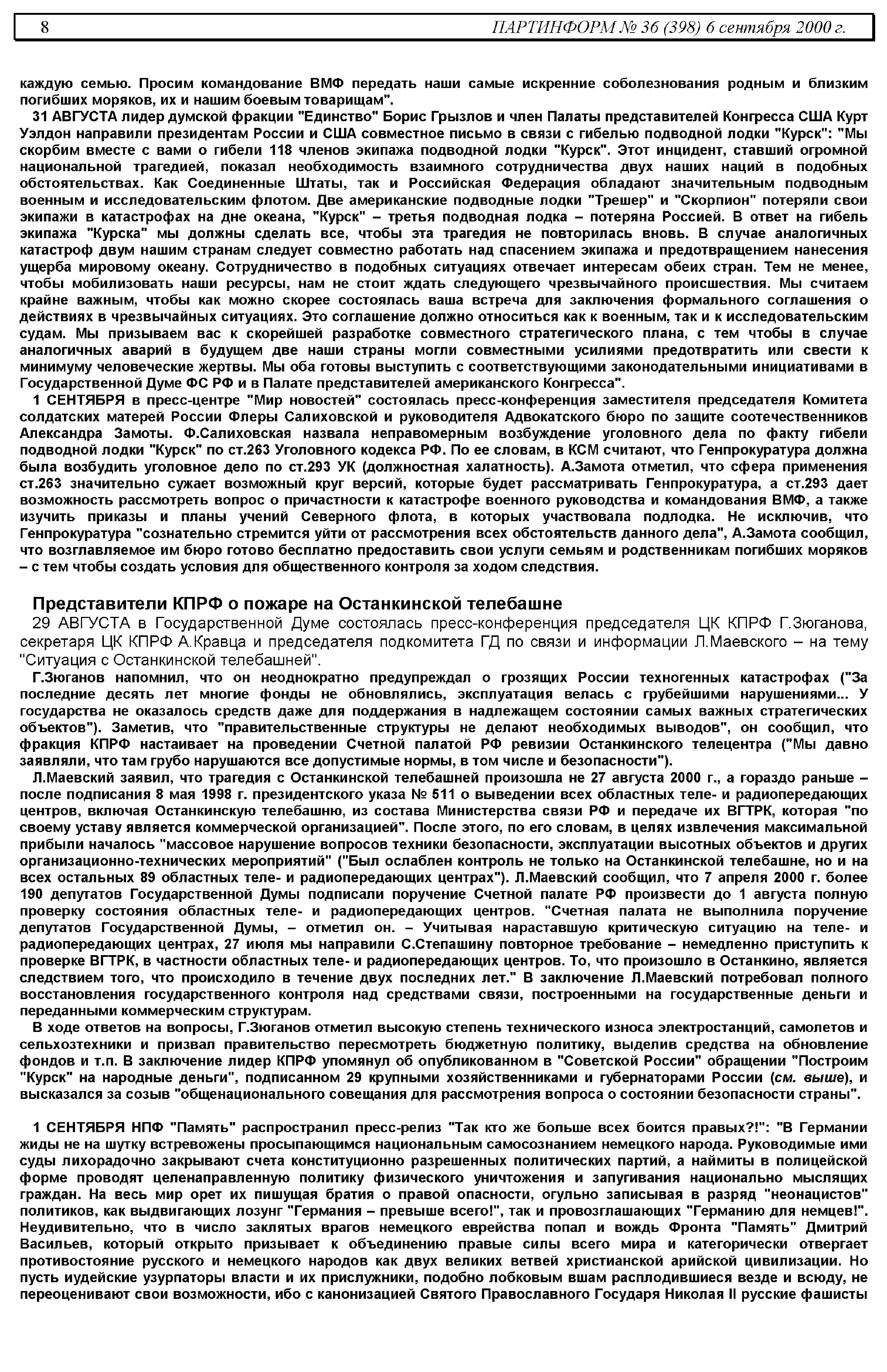 8 ПАРТИНФОРМ № 36 (398) 6 сентября 2000 г.

каждую семью. Просим командование ВМФ передать наши самые искренние соболезнования родным и близким погибших моряков, их и нашим боевым товарищам".

31 АВГУСТА лидер думской фракции "Единство" Борис Грызлов и член Палаты представителей Конгресса США Курт Уэлдон направили президентам России и США совместное письмо в связи с гибелью подводной лодки "Курск": "Мы скорбим вместе с вами о гибели 118 членов экипажа подводной лодки "Курск". Этот инцидент, ставший огромной национальной трагедией, показал необходимость взаимного сотрудничества двух наших наций в подобных обстоятельствах. Как Соединенные Штаты, так и Российская Федерация обладают значительным подводным военным и исследовательским флотом. Две американские подводные лодки "Трешер" и "Скорпион" потеряли свои экипажи в катастрофах на дне океана, "Курск" – третья подводная лодка – потеряна Россией. В ответ на гибель экипажа "Курска" мы должны сделать все, чтобы эта трагедия не повторилась вновь. В случае аналогичных катастроф двум нашим странам следует совместно работать над спасением экипажа и предотвращением нанесения ущерба мировому океану. Сотрудничество в подобных ситуациях отвечает интересам обеих стран. Тем не менее, чтобы мобилизовать наши ресурсы, нам не стоит ждать следующего чрезвычайного происшествия. Мы считаем крайне важным, чтобы как можно скорее состоялась ваша встреча для заключения формального соглашения о действиях в чрезвычайных ситуациях. Это соглашение должно относиться как к военным, так и к исследовательским судам. Мы призываем вас к скорейшей разработке совместного стратегического плана, с тем чтобы в случае аналогичных аварий в будущем две наши страны могли совместными усилиями предотвратить или свести к минимуму человеческие жертвы. Мы оба готовы выступить с соответствующими законодательными инициативами в Государственной Думе ФС РФ и в Палате представителей американского Конгресса".

1 СЕНТЯБРЯ в пресс-центре "Мир новостей" состоялась пресс-конференция заместителя председателя Комитета солдатских матерей России Флеры Салиховской и руководителя Адвокатского бюро по защите соотечественников Александра Замоты. Ф.Салиховская назвала неправомерным возбуждение уголовного дела по факту гибели подводной лодки "Курск" по ст.263 Уголовного кодекса РФ. По ее словам, в КСМ считают, что Генпрокуратура должна была возбудить уголовное дело по ст.293 УК (должностная халатность). А.Замота отметил, что сфера применения ст.263 значительно сужает возможный круг версий, которые будет рассматривать Генпрокуратура, а ст.293 дает возможность рассмотреть вопрос о причастности к катастрофе военного руководства и командования ВМФ, а также изучить приказы и планы учений Северного флота, в которых участвовала подлодка. Не исключив, что Генпрокуратура "сознательно стремится уйти от рассмотрения всех обстоятельств данного дела", А.Замота сообщил, что возглавляемое им бюро готово бесплатно предоставить свои услуги семьям и родственникам погибших моряков – с тем чтобы создать условия для общественного контроля за ходом следствия.

Представители КПРФ о пожаре на Останкинской телебашне

29 АВГУСТА в Государственной Думе состоялась пресс-конференция председателя ЦК КПРФ Г.Зюганова, секретаря ЦК КПРФ А.Кравца и председателя подкомитета ГД по связи и информации Л.Маевского – на тему "Ситуация с Останкинской телебашней".

Г.Зюганов напомнил, что он неоднократно предупреждал о грозящих России техногенных катастрофах ("За последние десять лет многие фонды не обновлялись, эксплуатация велась с грубейшими нарушениями... У государства не оказалось средств даже для поддержания в надлежащем состоянии самых важных стратегических объектов"). Заметив, что "правительственные структуры не делают необходимых выводов", он сообщил, что фракция КПРФ настаивает на проведении Счетной палатой РФ ревизии Останкинского телецентра ("Мы давно заявляли, что там грубо нарушаются все допустимые нормы, в том числе и безопасности").

Л.Маевский заявил, что трагедия с Останкинской телебашней произошла не 27 августа 2000 г., а гораздо раньше – после подписания 8 мая 1998 г. президентского указа № 511 о выведении всех областных теле- и радиопередающих центров, включая Останкинскую телебашню, из состава Министерства связи РФ и передаче их ВГТРК, которая "по своему уставу является коммерческой организацией". После этого, по его словам, в целях извлечения максимальной прибыли началось "массовое нарушение вопросов техники безопасности, эксплуатации высотных объектов и других организационно-технических мероприятий" ("Был ослаблен контроль не только на Останкинской телебашне, но и на всех остальных 89 областных теле- и радиопередающих центрах"). Л.Маевский сообщил, что 7 апреля 2000 г. более 190 депутатов Государственной Думы подписали поручение Счетной палате РФ произвести до 1 августа полную проверку состояния областных теле- и радиопередающих центров. "Счетная палата не выполнила поручение депутатов Государственной Думы, – отметил он. – Учитывая нараставшую критическую ситуацию на теле- и радиопередающих центрах, 27 июля мы направили С.Степашину повторное требование – немедленно приступить к проверке ВГТРК, в частности областных теле- и радиопередающих центров. То, что произошло в Останкино, является следствием того, что происходило в течение двух последних лет." В заключение Л.Маевский потребовал полного восстановления государственного контроля над средствами связи, построенными на государственные деньги и переданными коммерческим структурам.

В ходе ответов на вопросы, Г.Зюганов отметил высокую степень технического износа электростанций, самолетов и сельхозтехники и призвал правительство пересмотреть бюджетную политику, выделив средства на обновление фондов и т.п. В заключение лидер КПРФ упомянул об опубликованном в "Советской России" обращении "Построим "Курск" на народные деньги", подписанном 29 крупными хозяйственниками и губернаторами России (см. выше), и высказался за созыв "общенационального совещания для рассмотрения вопроса о состоянии безопасности страны".

1 СЕНТЯБРЯ НПФ "Память" распространил пресс-релиз "Так кто же больше всех боится правых?!": "В Германии жиды не на шутку встревожены просыпающимся национальным самосознанием немецкого народа. Руководимые ими суды лихорадочно закрывают счета конституционно разрешенных политических партий, а наймиты в полицейской форме проводят целенаправленную политику физического уничтожения и запугивания национально мыслящих граждан. На весь мир орет их пишущая братия о правой опасности, огульно записывая в разряд "неонацистов" политиков, как выдвигающих лозунг "Германия – превыше всего!", так и провозглашающих "Германию для немцев!". Неудивительно, что в число заклятых врагов немецкого еврейства попал и вождь Фронта "Память" Дмитрий Васильев, который открыто призывает к объединению правые силы всего мира и категорически отвергает противостояние русского и немецкого народов как двух великих ветвей христианской арийской цивилизации. Но пусть иудейские узурпаторы власти и их прислужники, подобно лобковым вшам расплодившиеся везде и всюду, не переоценивают свои возможности, ибо с канонизацией Святого Православного Государя Николая II русские фашисты